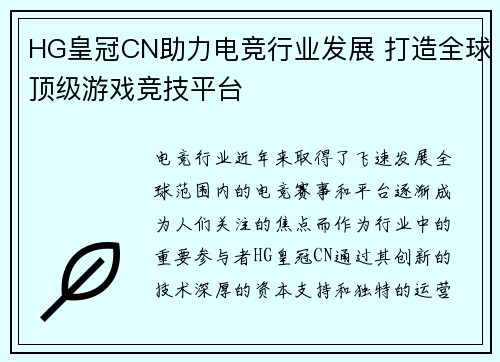 HG皇冠CN助力电竞行业发展 打造全球顶级游戏竞技平台

电竞行业近年来取得了飞速发展全球范围内的电竞赛事和平台逐渐成为人们关注的焦点而作为行业中的重要参与者HG皇冠CN通过其创新的技术深厚的资本支持和独特的运营